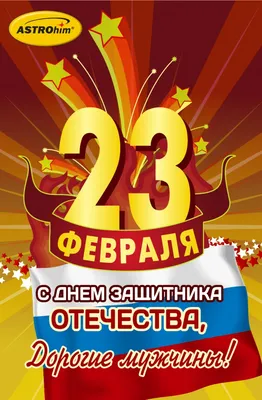 ASTROhim®

23
ФЕВРАЛЯ

С ДНЕМ ЗАЩИТНИКА ОТЕЧЕСТВА,
Дорогие мужчины!